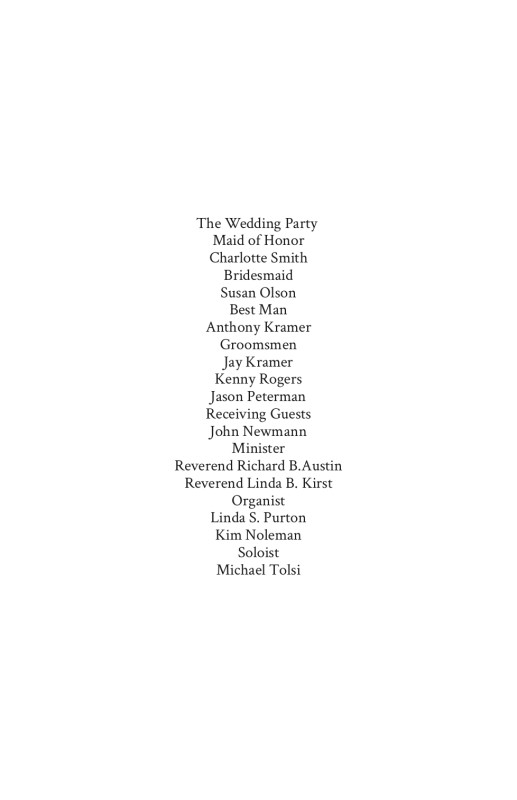 The Wedding Party
Maid of Honor
Charlotte Smith
Bridesmaid
Susan Olson
Best Man
Anthony Kramer
Groomsmen
Jay Kramer
Kenny Rogers
Jason Peterman
Receiving Guests
John Newmann
Minister
Reverend Richard B.Austin
Reverend Linda B. Kirst
Organist
Linda S. Purton
Kim Noleman
Soloist
Michael Tolsi